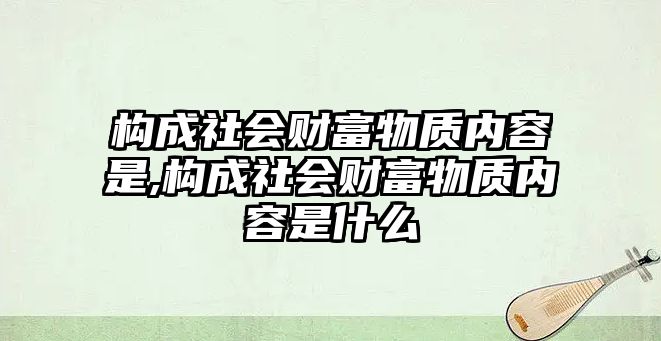 构成社会财富物质内容是,构成社会财富物质内容是什么